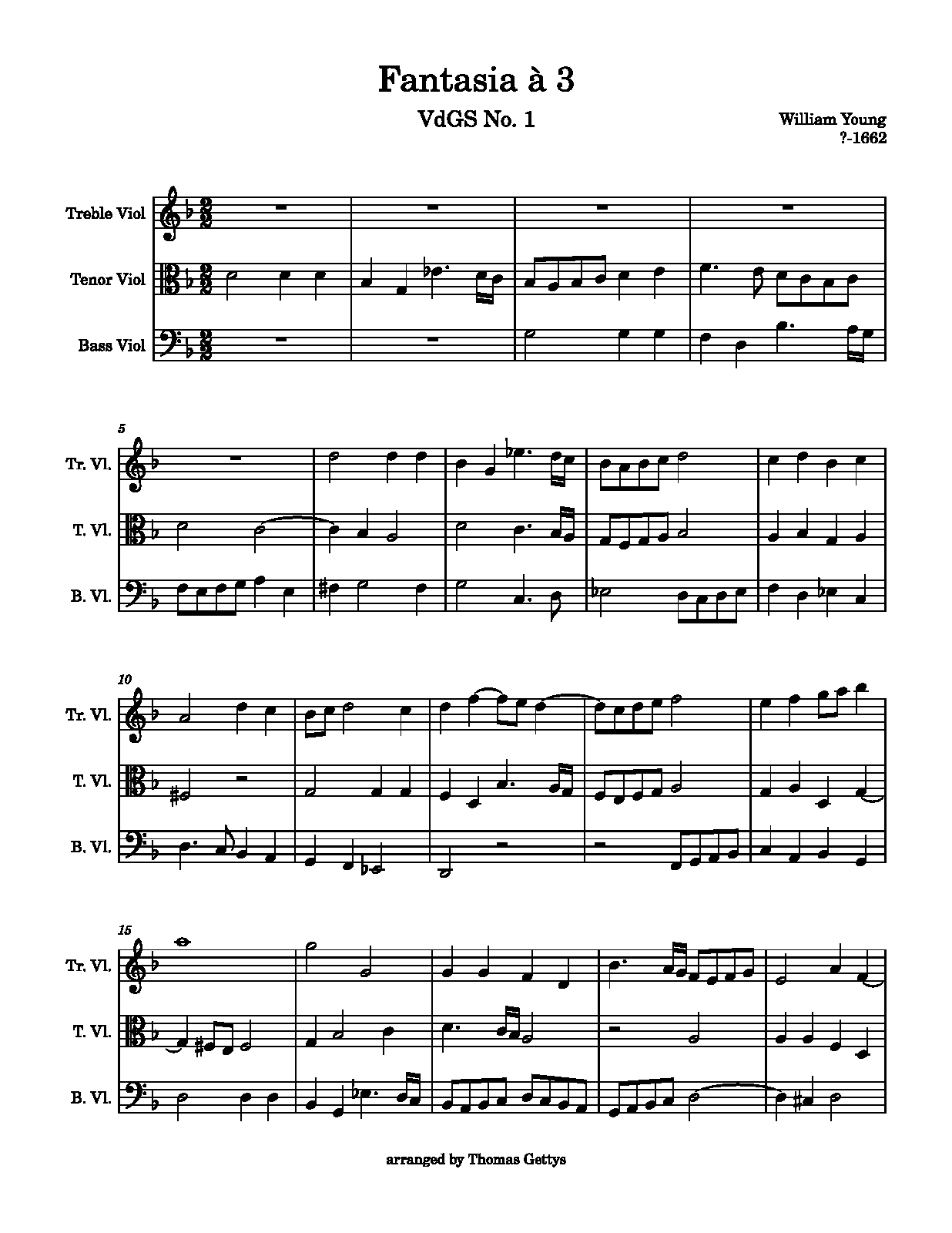 Fantasia à 3

VdGS No. 1

William Young
?-1662

Treble Viol

Tenor Viol

Bass Viol

5

Tr. Vl.

T. Vl.

B. Vl.

10

Tr. Vl.

T. Vl.

B. Vl.

15

Tr. Vl.

T. Vl.

B. Vl.

arranged by Thomas Gettys